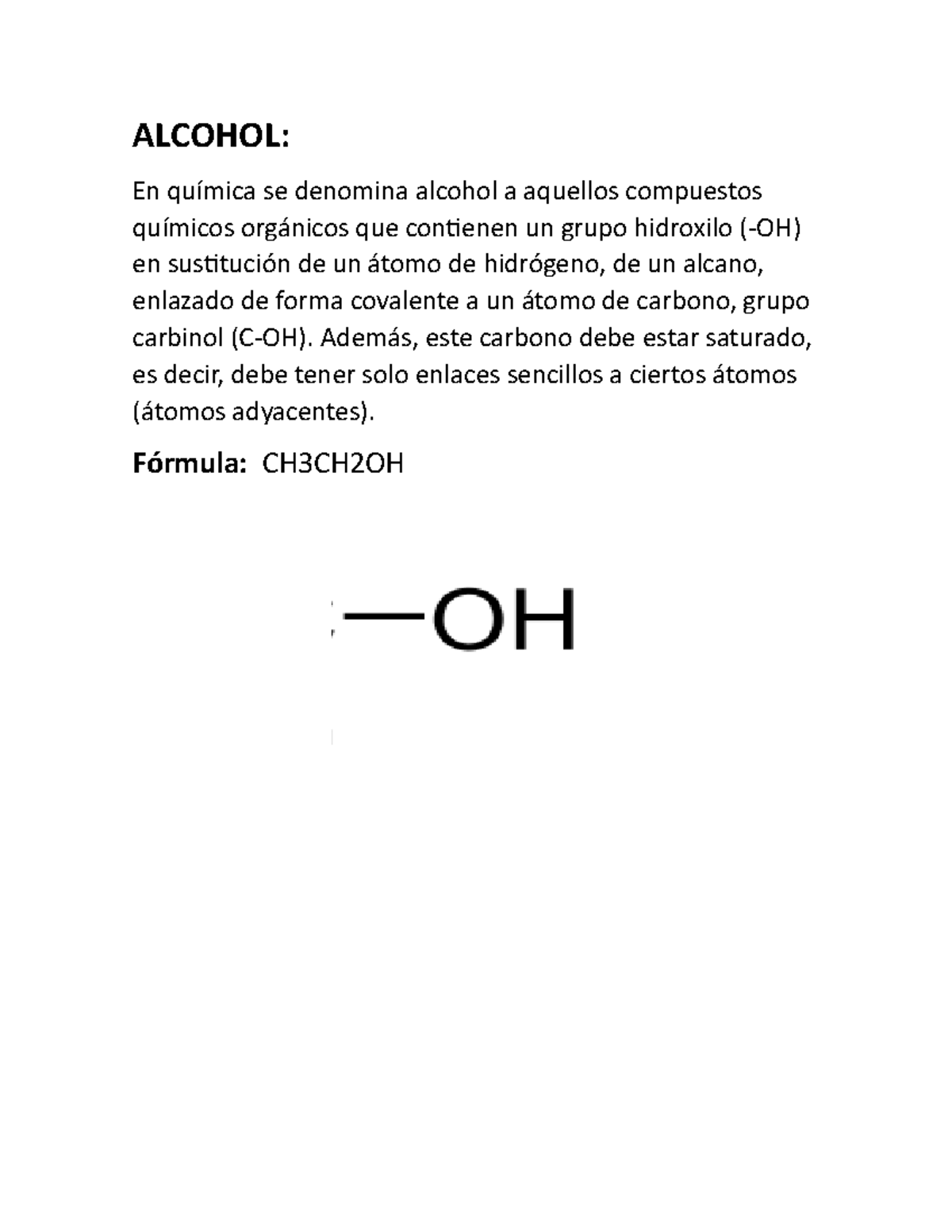 ALCOHOL:

En química se denomina alcohol a aquellos compuestos químicos orgánicos que contienen un grupo hidroxilo (-OH) en sustitución de un átomo de hidrógeno, de un alcano, enlazado de forma covalente a un átomo de carbono, grupo carbinol (C-OH). Además, este carbono debe estar saturado, es decir, debe tener solo enlaces sencillos a ciertos átomos (átomos adyacentes).

Fórmula: CH3CH2OH

—OH